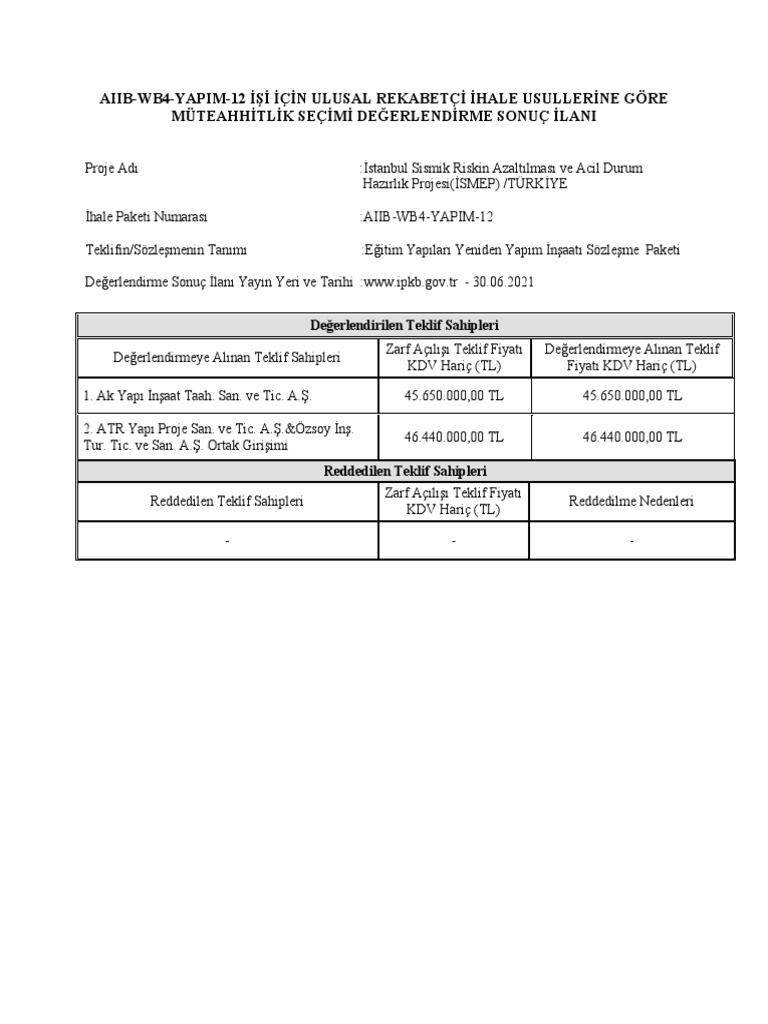 AIIB-WB4-YAPIM-12 İŞİ İÇİN ULUSAL REKABETÇİ İHALE USULLERİNE GÖRE MÜTEAHHİTLİK SEÇİMİ DEĞERLENDİRME SONUÇ İLANI

Proje Adı :İstanbul Sismik Riskin Azaltılması ve Acil Durum Hazırlık Projesi(ISMEP) /TÜRKİYE

İhale Paketi Numarası :AIIB-WB4-YAPIM-12

Teklifin/Sözleşmenin Tanımı :Eğitim Yapıları Yeniden Yapım İnşaatı Sözleşme Paketi

Değerlendirme Sonuç İlanı Yayın Yeri ve Tarihi :www.ipkb.gov.tr - 30.06.2021

| Değerlendirilen Teklif Sahipleri | | |
|---|---|---|
| Değerlendirmeye Alınan Teklif Sahipleri | Zarf Açılışı Teklif Fiyatı KDV Hariç (TL) | Değerlendirmeye Alınan Teklif Fiyatı KDV Hariç (TL) |
| 1. Ak Yapı İnşaat Taah. San. ve Tic. A.Ş. | 45.650.000,00 TL | 45.650.000,00 TL |
| 2. ATR Yapı Proje San. ve Tic. A.Ş.&Özsoy İnş. Tur. Tic. ve San. A.Ş. Ortak Girişimi | 46.440.000,00 TL | 46.440.000,00 TL |
| Reddedilen Teklif Sahipleri | | |
| Reddedilen Teklif Sahipleri | Zarf Açılışı Teklif Fiyatı KDV Hariç (TL) | Reddedilme Nedenleri |
| - | - | - |